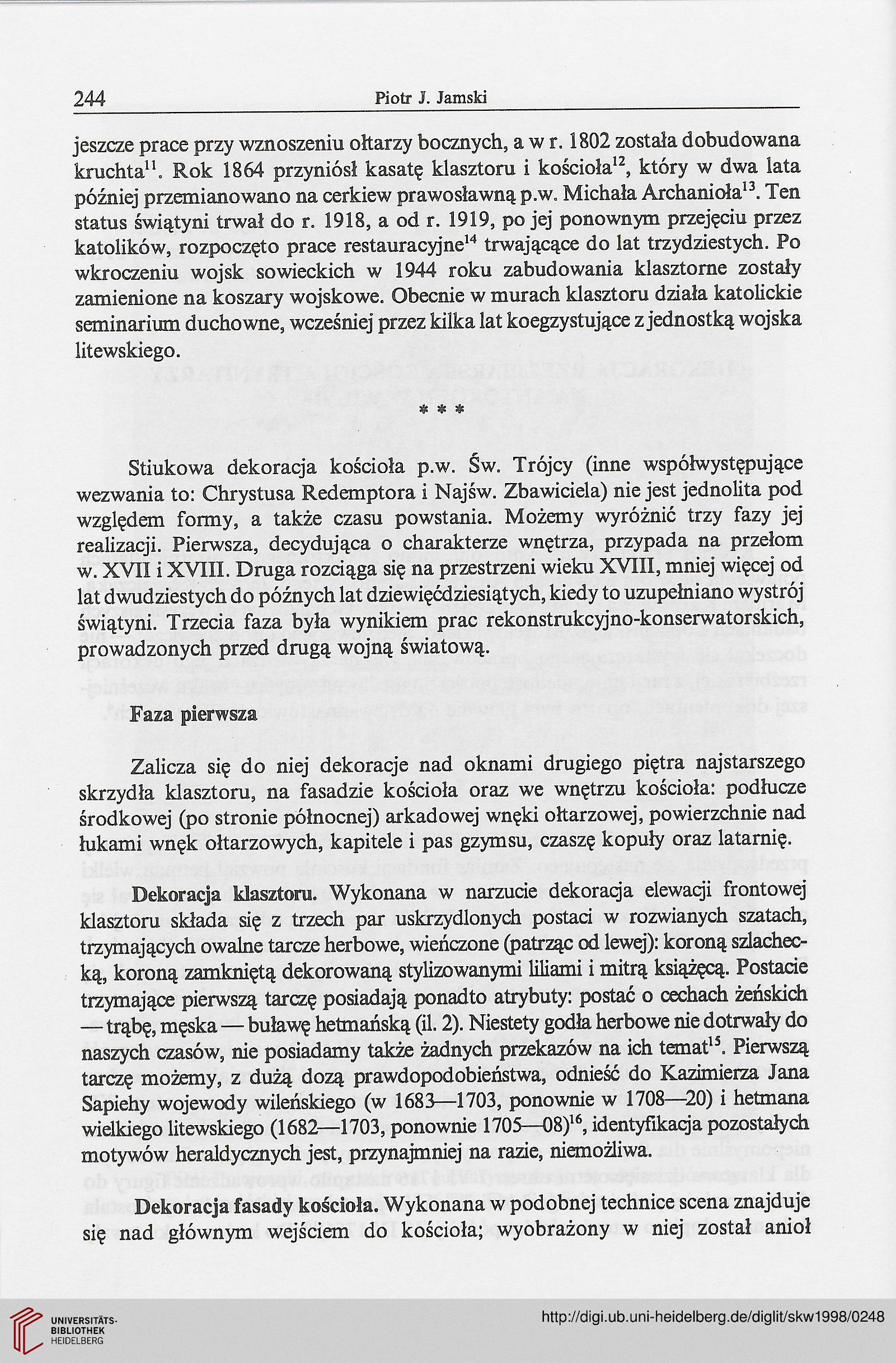 244 Piotr J. Jamski

jeszcze prace przy wznoszeniu ołtarzy bocznych, a w r. 1802 została dobudowana kruchta$^{11}$. Rok 1864 przyniósł kasatę klasztoru i kościoła$^{12}$, który w dwa lata później przemianowano na cerkiew prawosławną p.w. Michała Archanioła$^{13}$. Ten status świątyni trwał do r. 1918, a od r. 1919, po jej ponownym przejęciu przez katolików, rozpoczęto prace restauracyjne$^{14}$ trwającące do lat trzydziestych. Po wkroczeniu wojsk sowieckich w 1944 roku zabudowania klasztorne zostały zamienione na koszary wojskowe. Obecnie w murach klasztoru działa katolickie seminarium duchowne, wcześniej przez kilka lat koegzystujące z jednostką wojska litewskiego.

* * *

Stiukowa dekoracja kościoła p.w. Św. Trójcy (inne współwystępujące wezwania to: Chrystusa Redemptora i Najśw. Zbawiciela) nie jest jednolita pod względem formy, a także czasu powstania. Możemy wyróżnić trzy fazy jej realizacji. Pierwsza, decydująca o charakterze wnętrza, przypada na przełom w. XVII i XVIII. Druga rozciąga się na przestrzeni wieku XVIII, mniej więcej od lat dwudziestych do późnych lat dziewięćdziesiątych, kiedy to uzupełniano wystrój świątyni. Trzecia faza była wynikiem prac rekonstrukcyjno-konserwatorskich, prowadzonych przed drugą wojną światową.

Faza pierwsza

Zalicza się do niej dekoracje nad oknami drugiego piętra najstarszego skrzydła klasztoru, na fasadzie kościoła oraz we wnętrzu kościoła: podłucze środkowej (po stronie północnej) arkadowej wnęki ołtarzowej, powierzchnie nad łukami wnęk ołtarzowych, kapitele i pas gzymsu, czaszę kopuły oraz latarnię.

Dekoracja klasztoru. Wykonana w narzucie dekoracja elewacji frontowej klasztoru składa się z trzech par uskrzydlonych postaci w rozwianych szatach, trzymających owalne tarcze herbowe, wieńczone (patrząc od lewej): koroną szlachecką, koroną zamkniętą dekorowaną stylizowanymi liliami i mitrą książęcą. Postacie trzymające pierwszą tarczę posiadają ponadto atrybuty: postać o cechach żeńskich — trąbę, męska — buławę hetmańską (il. 2). Niestety godła herbowe nie dotrwały do naszych czasów, nie posiadamy także żadnych przekazów na ich temat$^{15}$. Pierwszą tarczę możemy, z dużą dozą prawdopodobieństwa, odnieść do Kazimierza Jana Sapiehy wojewody wileńskiego (w 1683—1703, ponownie w 1708—20) i hetmana wielkiego litewskiego (1682—1703, ponownie 1705—08)$^{16}$, identyfikacja pozostałych motywów heraldycznych jest, przynajmniej na razie, niemożliwa.

Dekoracja fasady kościoła. Wykonana w podobnej technice scena znajduje się nad głównym wejściem do kościoła; wyobrażony w niej został anioł

UNIVERSITÄTS-BIBLIOTHEK HEIDELBERG
http://digi.ub.uni-heidelberg.de/diglit/skw1998/0248